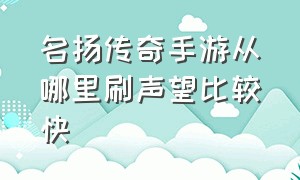 名扬传奇手游从哪里刷声望比较快